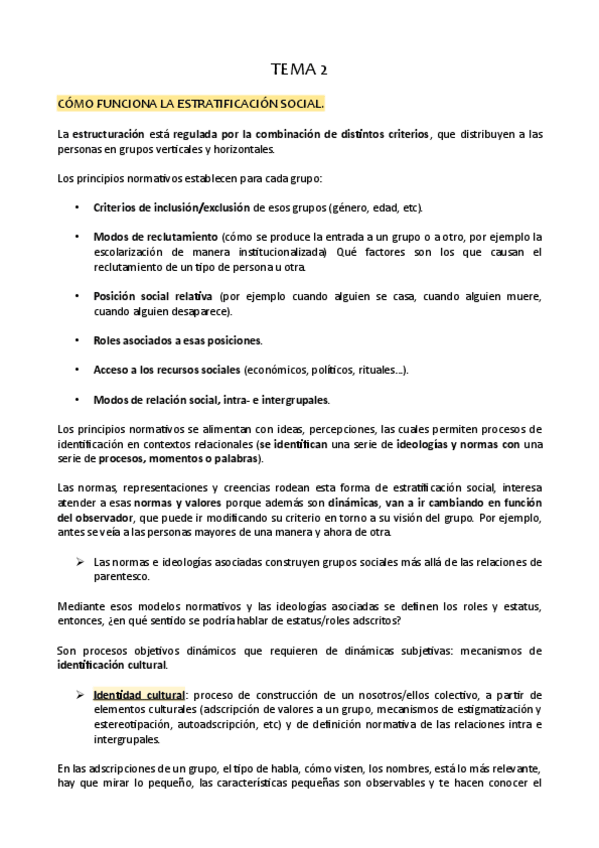 TEMA 2

CÓMO FUNCIONA LA ESTRATIFICACIÓN SOCIAL.

La estructuración está regulada por la combinación de distintos criterios, que distribuyen a las personas en grupos verticales y horizontales.

Los principios normativos establecen para cada grupo:

• Criterios de inclusión/exclusión de esos grupos (género, edad, etc).

• Modos de reclutamiento (cómo se produce la entrada a un grupo o a otro, por ejemplo la escolarización de manera institucionalizada) Qué factores son los que causan el reclutamiento de un tipo de persona u otra.

• Posición social relativa (por ejemplo cuando alguien se casa, cuando alguien muere, cuando alguien desaparece).

• Roles asociados a esas posiciones.

• Acceso a los recursos sociales (económicos, políticos, rituales…).

• Modos de relación social, intra- e intergrupales.

Los principios normativos se alimentan con ideas, percepciones, las cuales permiten procesos de identificación en contextos relacionales (se identifican una serie de ideologías y normas con una serie de procesos, momentos o palabras).

Las normas, representaciones y creencias rodean esta forma de estratificación social, interesa atender a esas normas y valores porque además son dinámicas, van a ir cambiando en función del observador, que puede ir modificando su criterio en torno a su visión del grupo. Por ejemplo, antes se veía a las personas mayores de una manera y ahora de otra.

➢ Las normas e ideologías asociadas construyen grupos sociales más allá de las relaciones de parentesco.

Mediante esos modelos normativos y las ideologías asociadas se definen los roles y estatus, entonces, ¿en qué sentido se podría hablar de estatus/roles adscritos?

Son procesos objetivos dinámicos que requieren de dinámicas subjetivas: mecanismos de identificación cultural.

➢ Identidad cultural: proceso de construcción de un nosotros/ellos colectivo, a partir de elementos culturales (adscripción de valores a un grupo, mecanismos de estigmatización y estereotipación, autoadscripción, etc) y de definición normativa de las relaciones intra e intergrupales.

En las adscripciones de un grupo, el tipo de habla, cómo visten, los nombres, está lo más relevante, hay que mirar lo pequeño, las características pequeñas son observables y te hacen conocer el